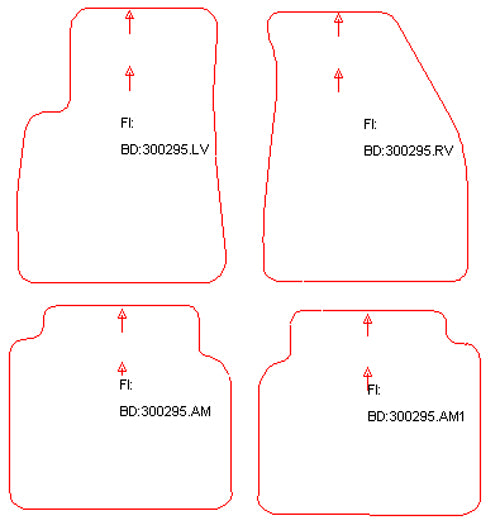 FI:

BD:300295.LV

FI:

BD:300295.RV

FI:

BD:300295.AM

FI:

BD:300295.AM1